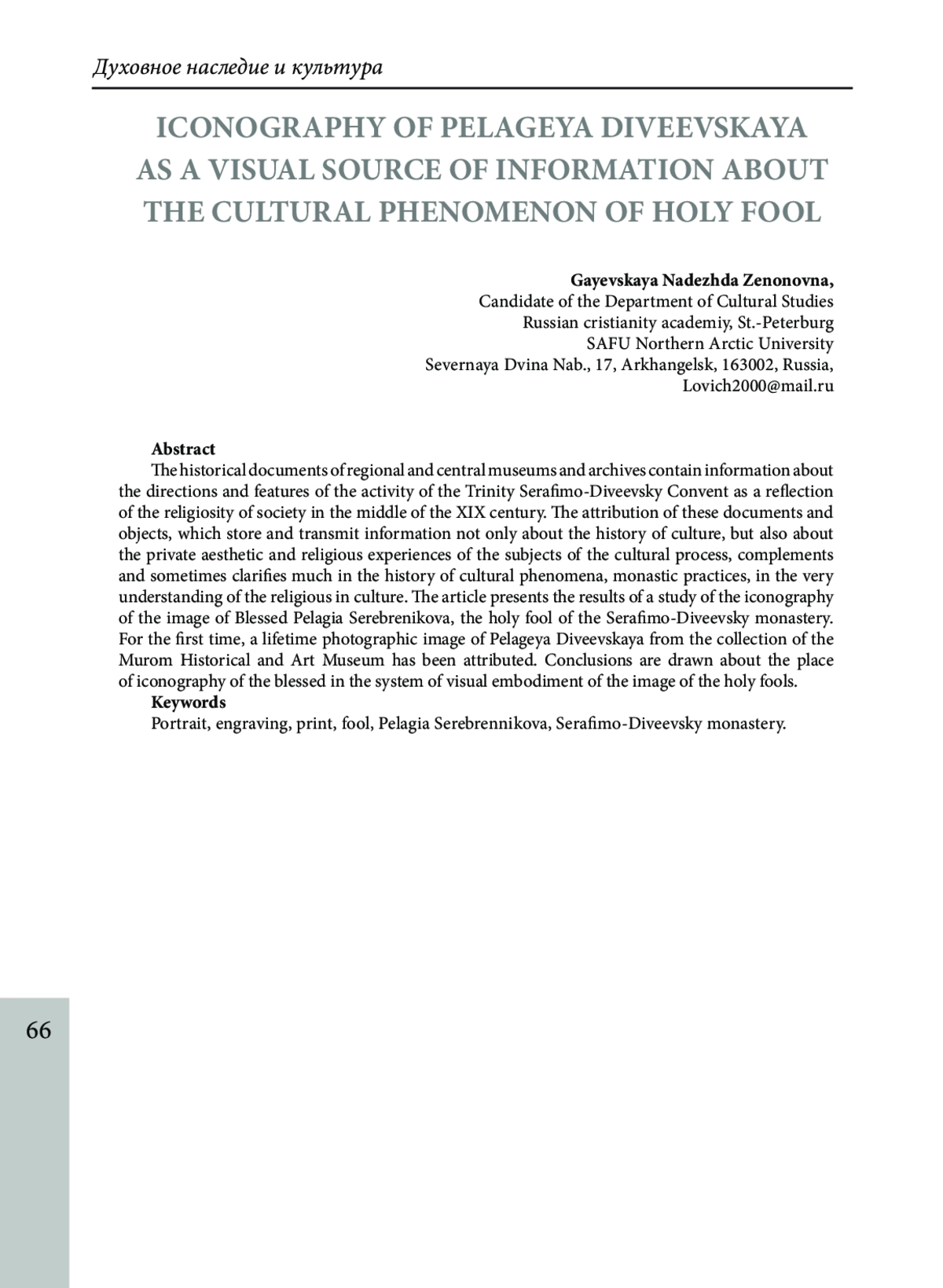 Духовное наследие и культура

ICONOGRAPHY OF PELAGEYA DIVEEVSKAYA AS A VISUAL SOURCE OF INFORMATION ABOUT THE CULTURAL PHENOMENON OF HOLY FOOL

Gayevskaya Nadezhda Zenonovna,
Candidate of the Department of Cultural Studies
Russian cristianity academiy, St.-Peterburg
SAFU Northern Arctic University
Severnaya Dvina Nab., 17, Arkhangelsk, 163002, Russia,
Lovich2000@mail.ru

Abstract
The historical documents of regional and central museums and archives contain information about the directions and features of the activity of the Trinity Serafimo-Diveevsky Convent as a reflection of the religiosity of society in the middle of the XIX century. The attribution of these documents and objects, which store and transmit information not only about the history of culture, but also about the private aesthetic and religious experiences of the subjects of the cultural process, complements and sometimes clarifies much in the history of cultural phenomena, monastic practices, in the very understanding of the religious in culture. The article presents the results of a study of the iconography of the image of Blessed Pelagia Serebrenikova, the holy fool of the Serafimo-Diveevsky monastery. For the first time, a lifetime photographic image of Pelageya Diveevskaya from the collection of the Murom Historical and Art Museum has been attributed. Conclusions are drawn about the place of iconography of the blessed in the system of visual embodiment of the image of the holy fools.
Keywords
Portrait, engraving, print, fool, Pelagia Serebrennikova, Serafimo-Diveevsky monastery.

66